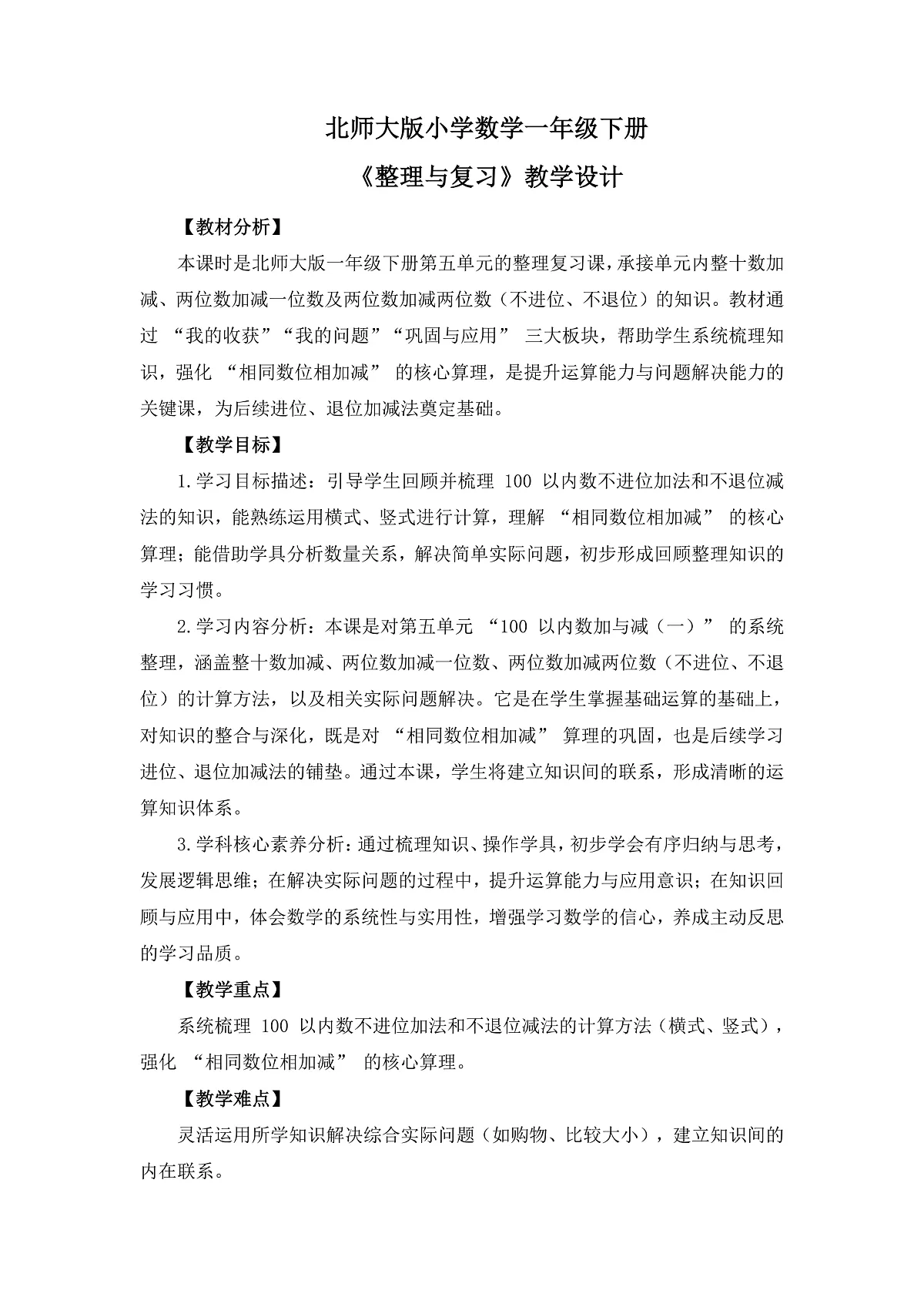 北师大版小学数学一年级下册

《整理与复习》教学设计

【教材分析】

本课时是北师大版一年级下册第五单元的整理复习课，承接单元内整十数加减、两位数加减一位数及两位数加减两位数（不进位、不退位）的知识。教材通过 “我的收获”“我的问题”“巩固与应用” 三大板块，帮助学生系统梳理知识，强化 “相同数位相加减” 的核心算理，是提升运算能力与问题解决能力的关键课，为后续进位、退位加减法奠定基础。

【教学目标】

1.学习目标描述：引导学生回顾并梳理 100 以内数不进位加法和不退位减法的知识，能熟练运用横式、竖式进行计算，理解 “相同数位相加减” 的核心算理；能借助学具分析数量关系，解决简单实际问题，初步形成回顾整理知识的学习习惯。

2.学习内容分析：本课是对第五单元 “100 以内数加与减（一）” 的系统整理，涵盖整十数加减、两位数加减一位数、两位数加减两位数（不进位、不退位）的计算方法，以及相关实际问题解决。它是在学生掌握基础运算的基础上，对知识的整合与深化，既是对 “相同数位相加减” 算理的巩固，也是后续学习进位、退位加减法的铺垫。通过本课，学生将建立知识间的联系，形成清晰的运算知识体系。

3.学科核心素养分析：通过梳理知识、操作学具，初步学会有序归纳与思考，发展逻辑思维；在解决实际问题的过程中，提升运算能力与应用意识；在知识回顾与应用中，体会数学的系统性与实用性，增强学习数学的信心，养成主动反思的学习品质。

【教学重点】

系统梳理 100 以内数不进位加法和不退位减法的计算方法（横式、竖式），强化 “相同数位相加减” 的核心算理。

【教学难点】

灵活运用所学知识解决综合实际问题（如购物、比较大小），建立知识间的内在联系。